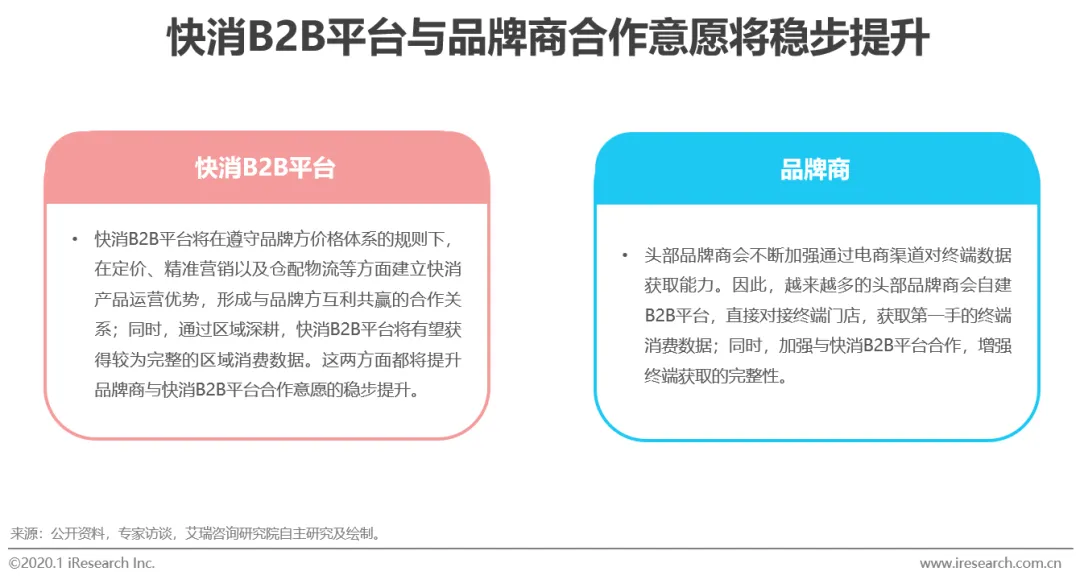 快消B2B平台与品牌商合作意愿将稳步提升

快消B2B平台

• 快消B2B平台将在遵守品牌方价格体系的规则下，在定价、精准营销以及仓配物流等方面建立快消产品运营优势，形成与品牌方互利共赢的合作关系；同时，通过区域深耕，快消B2B平台将有望获得较为完整的区域消费数据。这两方面都将提升品牌商与快消B2B平台合作意愿的稳步提升。

品牌商

• 头部品牌商会不断加强通过电商渠道对终端数据获取能力。因此，越来越多的头部品牌商会自建B2B平台，直接对接终端门店，获取第一手的终端消费数据；同时，加强与快消B2B平台合作，增强终端获取的完整性。

来源：公开资料，专家访谈，艾瑞咨询研究院自主研究及绘制。

©2020.1 iResearch Inc.

www.iresearch.com.cn